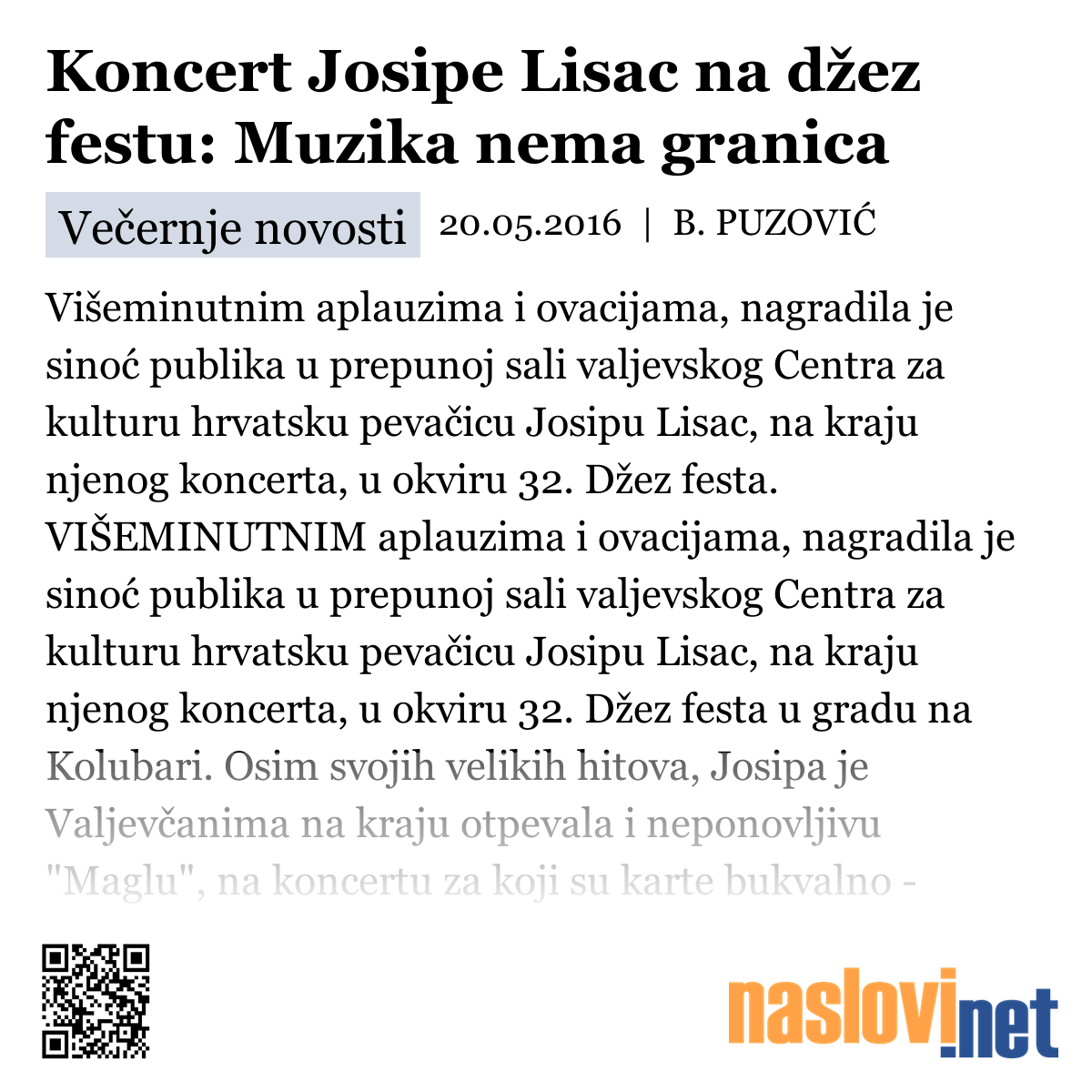 Koncert Josipe Lisac na džez festu: Muzika nema granica

Večernje novosti 20.05.2016 | B. PUZOVIĆ

Višeminutnim aplauzima i ovacijama, nagradila je sinoć publika u prepunoj sali valjevskog Centra za kulturu hrvatsku pevačicu Josipu Lisac, na kraju njenog koncerta, u okviru 32. Džez festa. VIŠEMINUTNIM aplauzima i ovacijama, nagradila je sinoć publika u prepunoj sali valjevskog Centra za kulturu hrvatsku pevačicu Josipu Lisac, na kraju njenog koncerta, u okviru 32. Džez festa u gradu na Kolubari. Osim svojih velikih hitova, Josipa je Valjevčanima na kraju otpevala i neponovljivu "Maglu", na koncertu za koji su karte bukvalno -

naslovi.net